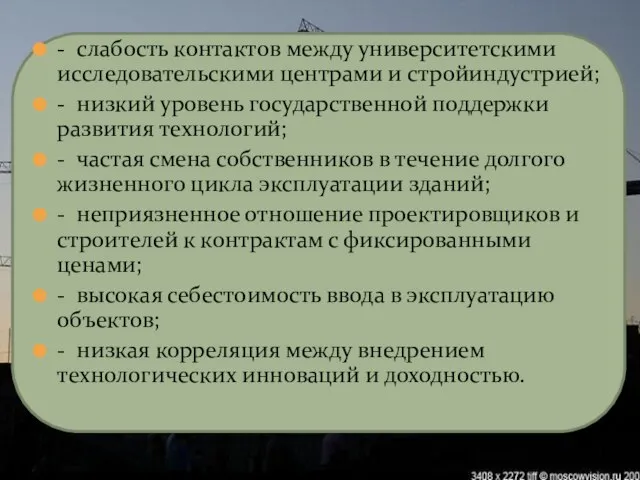 - слабость контактов между университетскими исследовательскими центрами и стройиндустрией;

- низкий уровень государственной поддержки развития технологий;

- частая смена собственников в течение долгого жизненного цикла эксплуатации зданий;

- неприязненное отношение проектировщиков и строителей к контрактам с фиксированными ценами;

- высокая себестоимость ввода в эксплуатацию объектов;

- низкая корреляция между внедрением технологических инноваций и доходностью.

3408 x 2272 tiff © moscowvision.ru 200